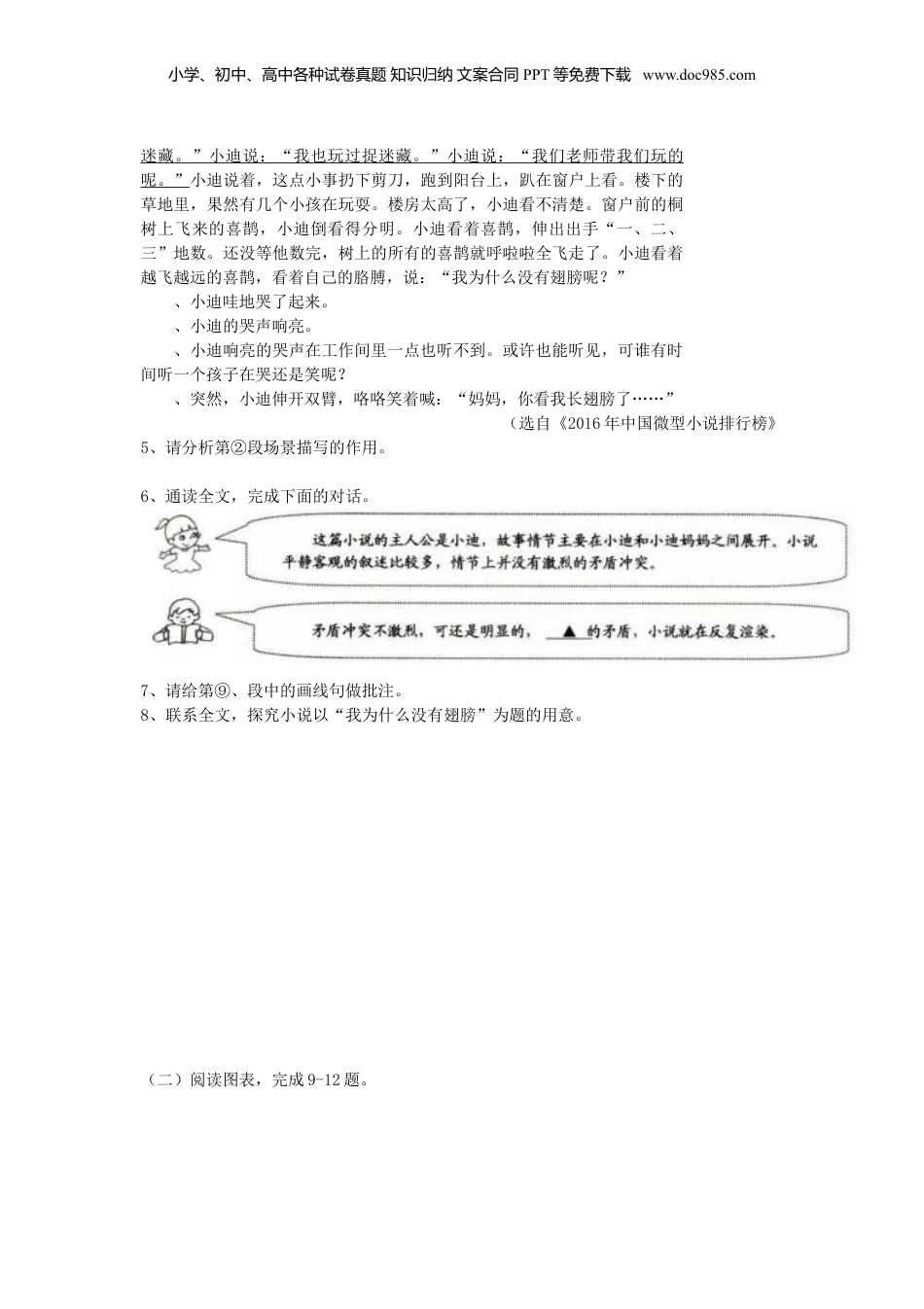 小学、初中、高中各种试卷真题 知识归纳 文案合同 PPT 等免费下载 www.doc985.com

迷藏。”小迪说：“我也玩过捉迷藏。”小迪说：“我们老师带我们玩的呢。”小迪说着，这点小事扔下剪刀，跑到阳台上，趴在窗户上看。楼下的草地里，果然有几个小孩在玩耍。楼房太高了，小迪看不清楚。窗户前的桐树上飞来的喜鹊，小迪倒看得分明。小迪看着喜鹊，伸出出手“一、二、三”地数。还没等他数完，树上的所有的喜鹊就呼啦啦全飞走了。小迪看着越飞越远的喜鹊，看着自己的胳膊，说：“我为什么没有翅膀呢？”

、小迪哇地哭了起来。

、小迪的哭声响亮。

、小迪响亮的哭声在工作间里一点也听不到。或许也能听见，可谁有时间听一个孩子在哭还是笑呢？

、突然，小迪伸开双臂，咯咯笑着喊：“妈妈，你看我长翅膀了……”

（选自《2016 年中国微型小说排行榜》

5、请分析第②段场景描写的作用。

6、通读全文，完成下面的对话。

这篇小说的主人公是小迪，故事情节主要在小迪和小迪妈妈之间展开。小说平静客观的叙述比较多，情节上并没有激烈的矛盾冲突。

矛盾冲突不激烈，可还是明显的，▲的矛盾，小说就在反复渲染。

7、请给第⑨、段中的画线句做批注。
8、联系全文，探究小说以“我为什么没有翅膀”为题的用意。

（二）阅读图表，完成 9-12 题。